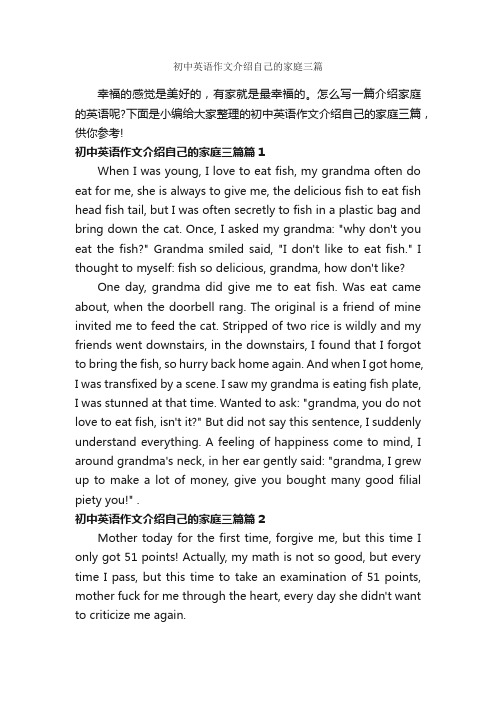 初中英语作文介绍自己的家庭三篇

幸福的感觉是美好的，有家就是最幸福的。怎么写一篇介绍家庭的英语呢?下面是小编给大家整理的初中英语作文介绍自己的家庭三篇，供你参考!

初中英语作文介绍自己的家庭三篇篇 1

When I was young, I love to eat fish, my grandma often do eat for me, she is always to give me, the delicious fish to eat fish head fish tail, but I was often secretly to fish in a plastic bag and bring down the cat. Once, I asked my grandma: "why don't you eat the fish?" Grandma smiled said, "I don't like to eat fish." I thought to myself: fish so delicious, grandma, how don't like?

One day, grandma did give me to eat fish. Was eat came about, when the doorbell rang. The original is a friend of mine invited me to feed the cat. Stripped of two rice is wildly and my friends went downstairs, in the downstairs, I found that I forgot to bring the fish, so hurry back home again. And when I got home, I was transfixed by a scene. I saw my grandma is eating fish plate, I was stunned at that time. Wanted to ask: "grandma, you do not love to eat fish, isn't it?" But did not say this sentence, I suddenly understand everything. A feeling of happiness come to mind, I around grandma's neck, in her ear gently said: "grandma, I grew up to make a lot of money, give you bought many good filial piety you!" .

初中英语作文介绍自己的家庭三篇篇 2

Mother today for the first time, forgive me, but this time I only got 51 points! Actually, my math is not so good, but every time I pass, but this time to take an examination of 51 points, mother fuck for me through the heart, every day she didn't want to criticize me again.